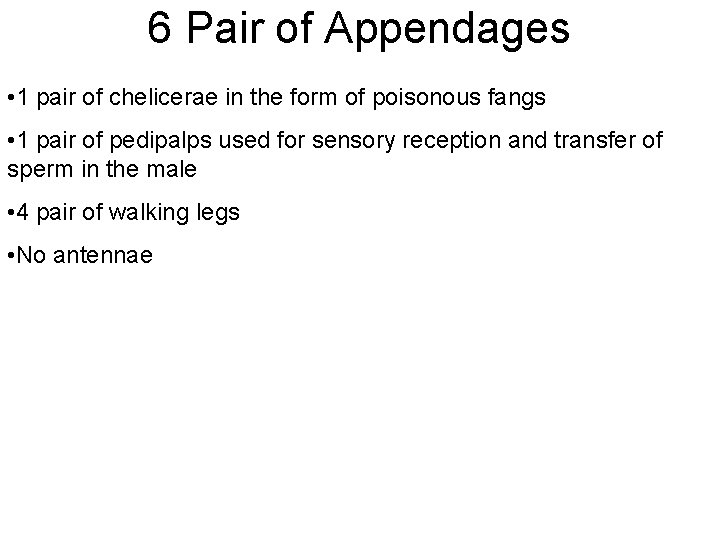 6 Pair of Appendages

•1 pair of chelicerae in the form of poisonous fangs

•1 pair of pedipalps used for sensory reception and transfer of sperm in the male

•4 pair of walking legs

•No antennae